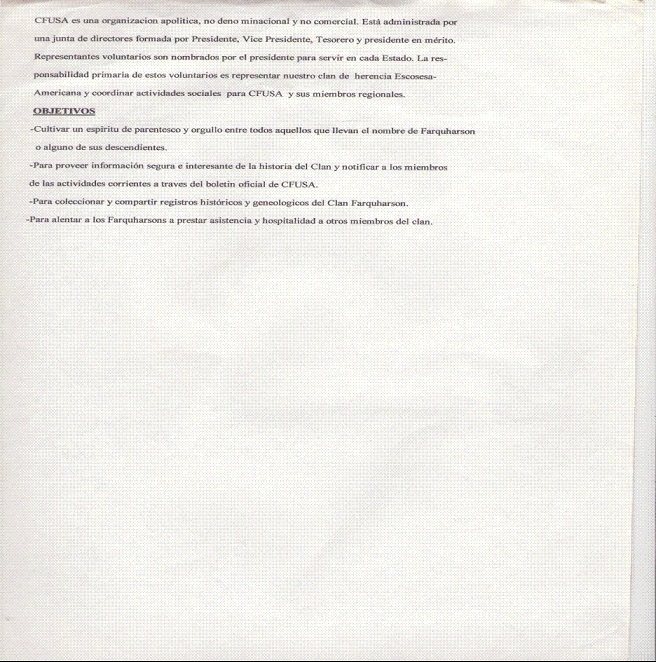 CFUSA es una organizacion apolitica, no deno minacional y no comercial. Está administrada por una junta de directores formada por Presidente, Vice Presidente, Tesorero y presidente en mérito. Representantes voluntarios son nombrados por el presidente para servir en cada Estado. La responsabilidad primaria de estos voluntarios es representar nuestro clan de herencia Escosesa-Americana y coordinar actividades sociales para CFUSA y sus miembros regionales.

OBJETIVOS

-Cultivar un espiritu de parentesco y orgullo entre todos aquellos que llevan el nombre de Farquharson o alguno de sus descendientes.

-Para proveer información segura e interesante de la historia del Clan y notificar a los miembros de las actividades corrientes a traves del boletin oficial de CFUSA.

-Para coleccionar y compartir registros históricos y geneologicos del Clan Farquharson.

-Para alentar a los Farquharsons a prestar asistencia y hospitalidad a otros miembros del clan.